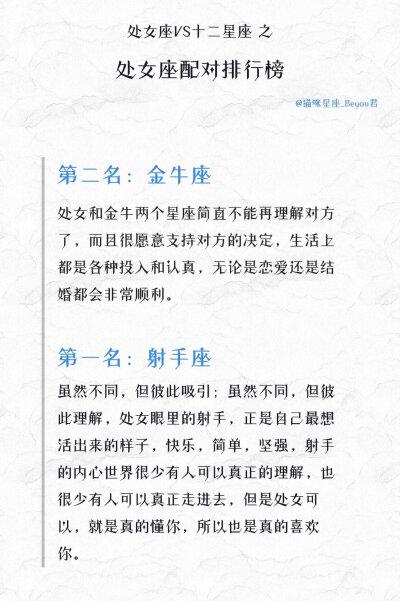 处女座VS十二星座 之

处女座配对排行榜

@猫咪星座_Beyou君

第二名：金牛座

处女和金牛两个星座简直不能再理解对方了，而且很愿意支持对方的决定，生活上都是各种投入和认真，无论是恋爱还是结婚都会非常顺利。

第一名：射手座

虽然不同，但彼此吸引；虽然不同，但彼此理解，处女眼里的射手，正是自己最想活出来的样子，快乐，简单，坚强，射手的内心世界很少有人可以真正的理解，也很少有人可以真正走进去，但是处女可以，就是真的懂你，所以也是真的喜欢你。